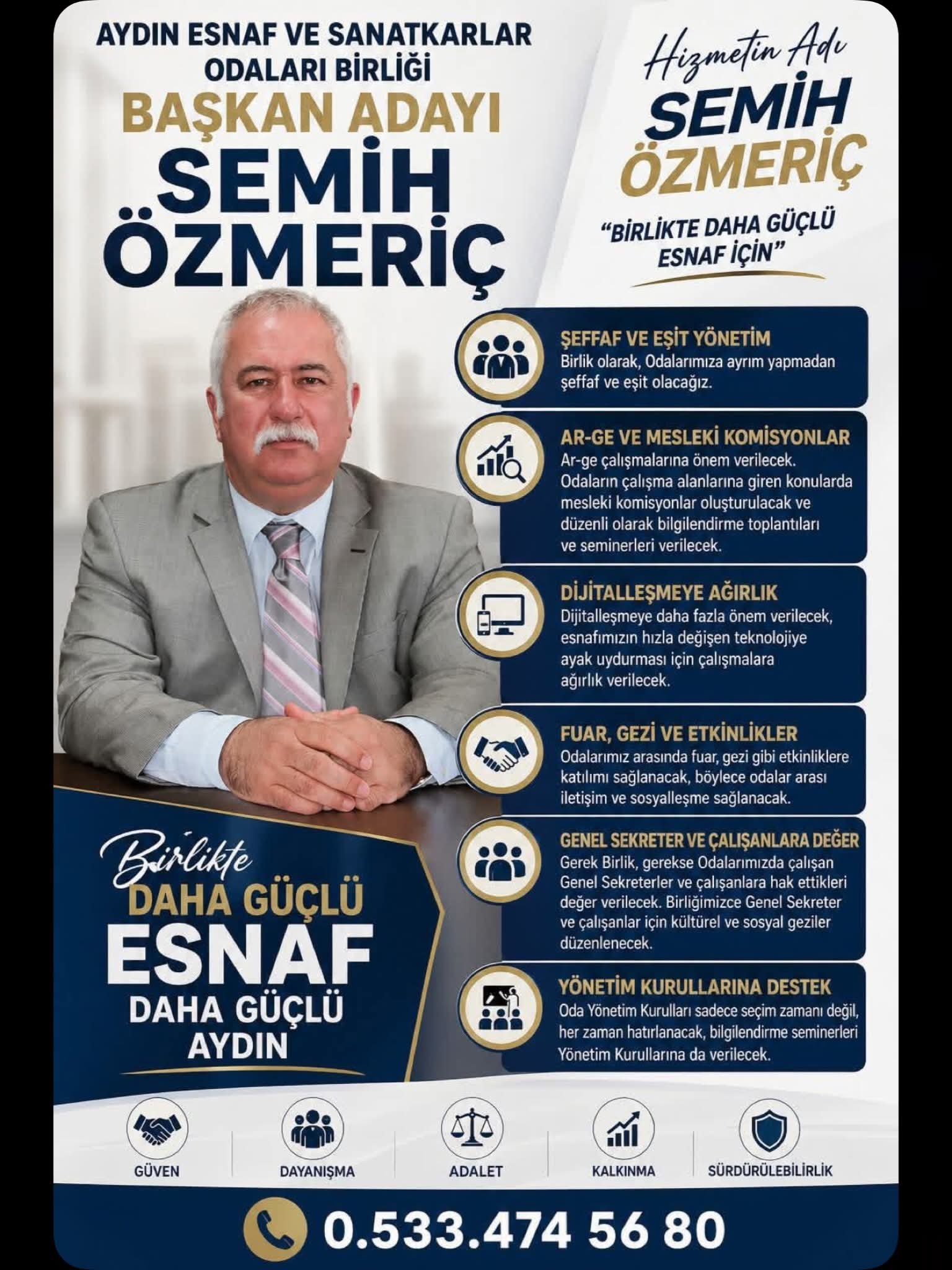 AYDIN ESNAF VE SANATKARLAR ODALARI BİRLİĞİ
BAŞKAN ADAYI
SEMİH ÖZMERİÇ

Hizmetin Adı
SEMİH ÖZMERİÇ

"BİRLİKTE DAHA GÜÇLÜ ESNAF İÇİN"

ŞEFFAF VE EŞİT YÖNETİM
Birlik olarak, Odalarımıza ayrım yapmadan şeffaf ve eşit olacağız.

AR-GE VE MESLEKİ KOMİSYONLAR
Ar-ge çalışmalarına önem verilecek. Odaların çalışma alanlarına giren konularda mesleki komisyonlar oluşturulacak ve düzenli olarak bilgilendirme toplantıları ve seminerleri verilecek.

DİJİTALLEŞMEYE AĞIRLIK
Dijitalleşmeye daha fazla önem verilecek, esnafımızın hızla değişen teknolojiye ayak uydurması için çalışmalara ağırlık verilecek.

FUAR, GEZİ VE ETKİNLİKLER
Odalarımız arasında fuar, gezi gibi etkinliklere katılımı sağlanacak, böylece odalar arası iletişim ve sosyalleşme sağlanacak.

GENEL SEKRETER VE ÇALIŞANLARA DEĞER
Gerek Birlik, gerekse Odalarımızda çalışan Genel Sekreterler ve çalışanlara hak ettikleri değer verilecek. Birliğimizce Genel Sekreter ve çalışanlar için kültürel ve sosyal geziler düzenlenecek.

YÖNETİM KURULLARINA DESTEK
Oda Yönetim Kurulları sadece seçim zamanı değil, her zaman hatırlanacak, bilgilendirme seminerleri Yönetim Kurullarına da verilecek.

Birlikte
DAHA GÜÇLÜ
ESNAF
DAHA GÜÇLÜ
AYDIN

GÜVEN
DAYANIŞMA
ADALET
KALKINMA
SÜRDÜRÜLEBİLİRLİK

0.533.474 56 80